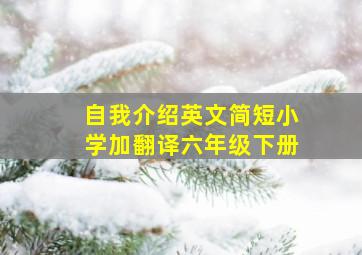 自我介绍英文简短小学加翻译六年级下册